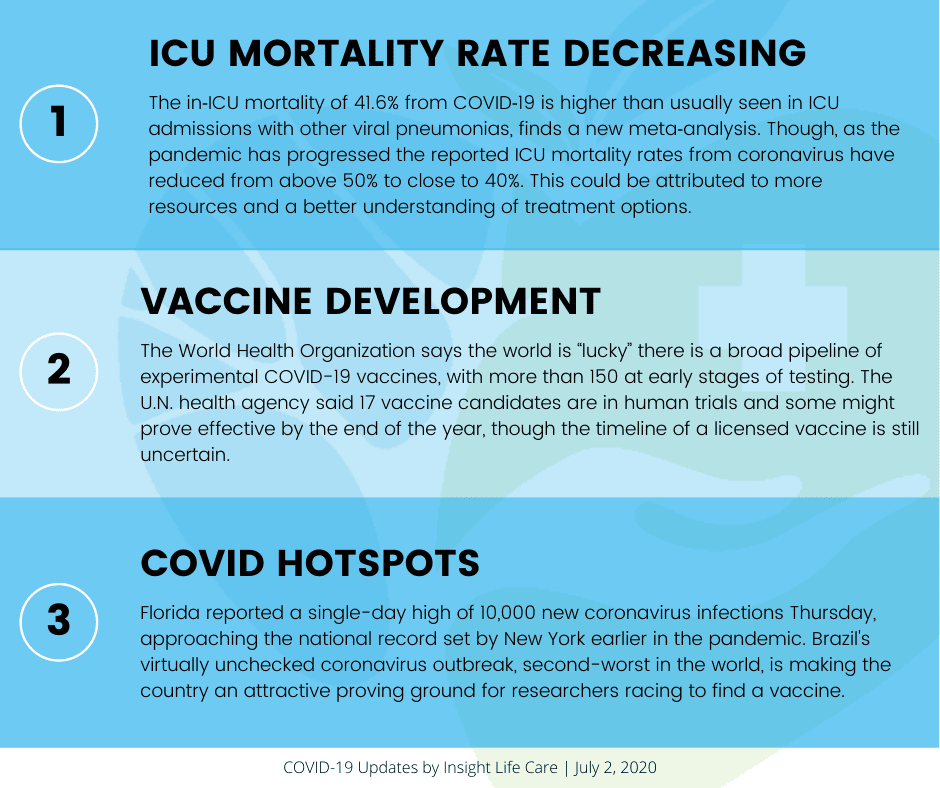 1

ICU MORTALITY RATE DECREASING

The in-ICU mortality of 41.6% from COVID-19 is higher than usually seen in ICU admissions with other viral pneumonias, finds a new meta-analysis. Though, as the pandemic has progressed the reported ICU mortality rates from coronavirus have reduced from above 50% to close to 40%. This could be attributed to more resources and a better understanding of treatment options.

2

VACCINE DEVELOPMENT

The World Health Organization says the world is “lucky” there is a broad pipeline of experimental COVID-19 vaccines, with more than 150 at early stages of testing. The U.N. health agency said 17 vaccine candidates are in human trials and some might prove effective by the end of the year, though the timeline of a licensed vaccine is still uncertain.

3

COVID HOTSPOTS

Florida reported a single-day high of 10,000 new coronavirus infections Thursday, approaching the national record set by New York earlier in the pandemic. Brazil's virtually unchecked coronavirus outbreak, second-worst in the world, is making the country an attractive proving ground for researchers racing to find a vaccine.

COVID-19 Updates by Insight Life Care | July 2, 2020